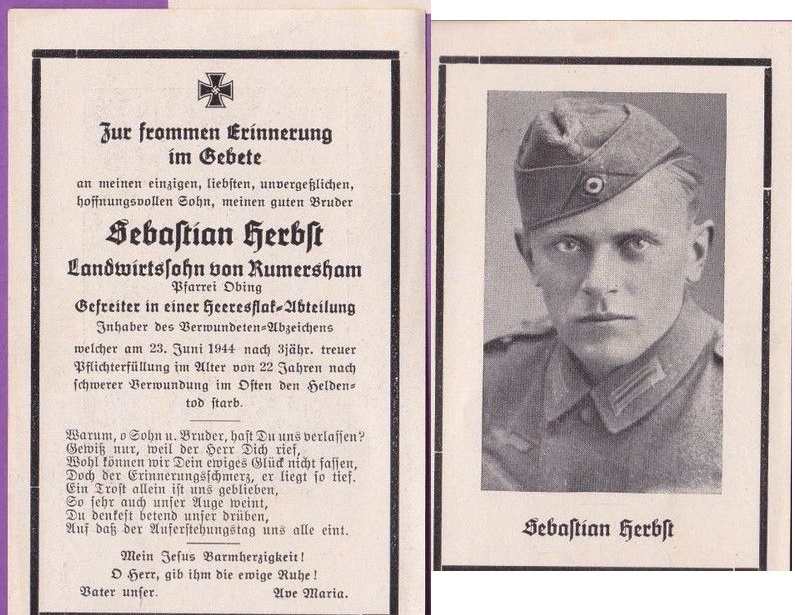 Zur frommen Erinnerung im Gebete

an meinen einzigen, liebsten, unvergeßlichen, hoffnungsvollen Sohn, meinen guten Bruder

Sebastian Herbst

Landwirtssohn von Rumersham

Pfarrei Obing

Gefreiter in einer Heeresflak-Abteilung

Inhaber des Verwundeten-Abzeichens

welcher am 23. Juni 1944 nach 3jähr. treuer Pflichterfüllung im Alter von 22 Jahren nach schwerer Verwundung im Osten den Heldentod starb.

Warum, o Sohn u. Bruder, hast Du uns verlassen?
Gewiß nur, weil der Herr Dich rief,
Wohl können wir Dein ewiges Glück nicht fassen,
Doch der Erinnerungsschmerz, er liegt so tief.
Ein Trost allein ist uns geblieben,
So sehr auch unser Auge weint,
Du denkest betend unser drüben,
Auf daß der Auferstehungstag uns alle eint.

Mein Jesus Barmherzigkeit!
O Herr, gib ihm die ewige Ruhe!
Vater unser. Ave Maria.

Sebastian Herbst